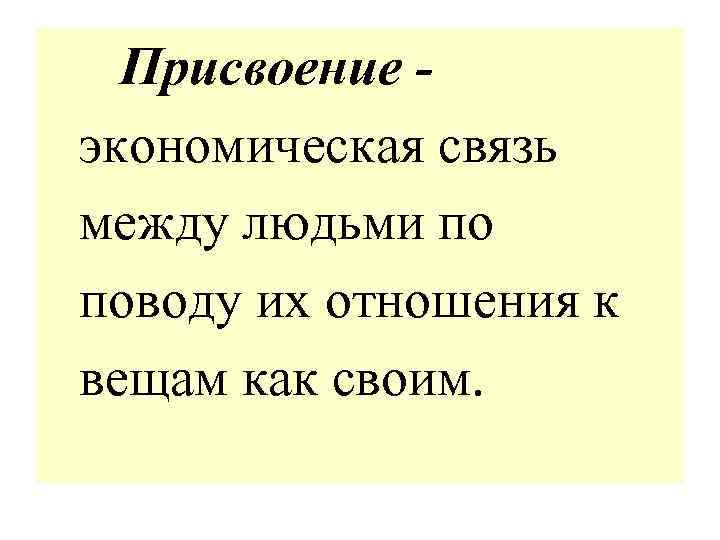 Присвоение - экономическая связь между людьми по поводу их отношения к вещам как своим.